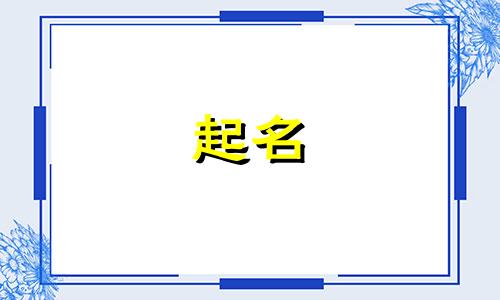 起名